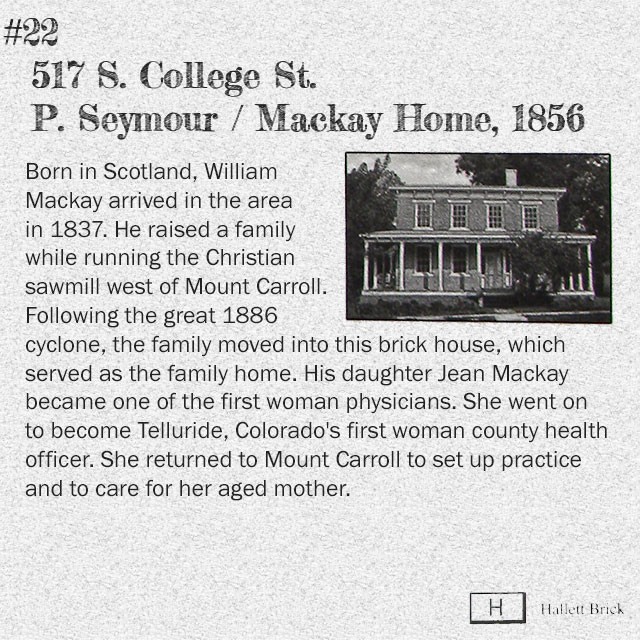 #22
517 S. College St.
P. Seymour / Mackay Home, 1856

Born in Scotland, William Mackay arrived in the area in 1837. He raised a family while running the Christian sawmill west of Mount Carroll. Following the great 1886 cyclone, the family moved into this brick house, which served as the family home. His daughter Jean Mackay became one of the first woman physicians. She went on to become Telluride, Colorado's first woman county health officer. She returned to Mount Carroll to set up practice and to care for her aged mother.

H Hallett Brick